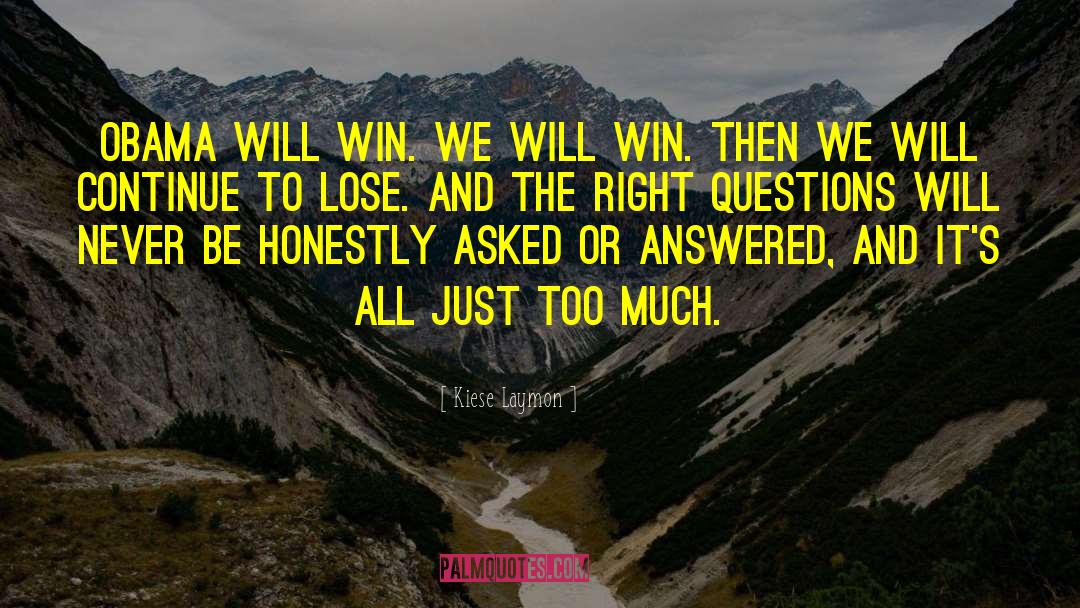 OBAMA WILL WIN. WE WILL WIN. THEN WE WILL CONTINUE TO LOSE. AND THE RIGHT QUESTIONS WILL NEVER BE HONESTLY ASKED OR ANSWERED, AND IT'S ALL JUST TOO MUCH.

[ Kiese Laymon ]

PALMQUOTES.COM